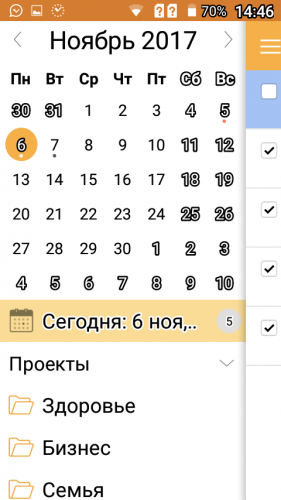 70% 14:46

Ноябрь 2017

| Пн | Вт | Ср | Чт | Пт | Сб | Вс |
|---|---|---|---|---|---|---|
| 30 | 31 | 1 | 2 | 3 | 4 | 5 |
| 6 | 7 | 8 | 9 | 10 | 11 | 12 |
| 13 | 14 | 15 | 16 | 17 | 18 | 19 |
| 20 | 21 | 22 | 23 | 24 | 25 | 26 |
| 27 | 28 | 29 | 30 | 1 | 2 | 3 |
| 4 | 5 | 6 | 7 | 8 | 9 | 10 |

Сегодня: 6 ноя,.. 5

Проекты

Здоровье

Бизнес

Семья